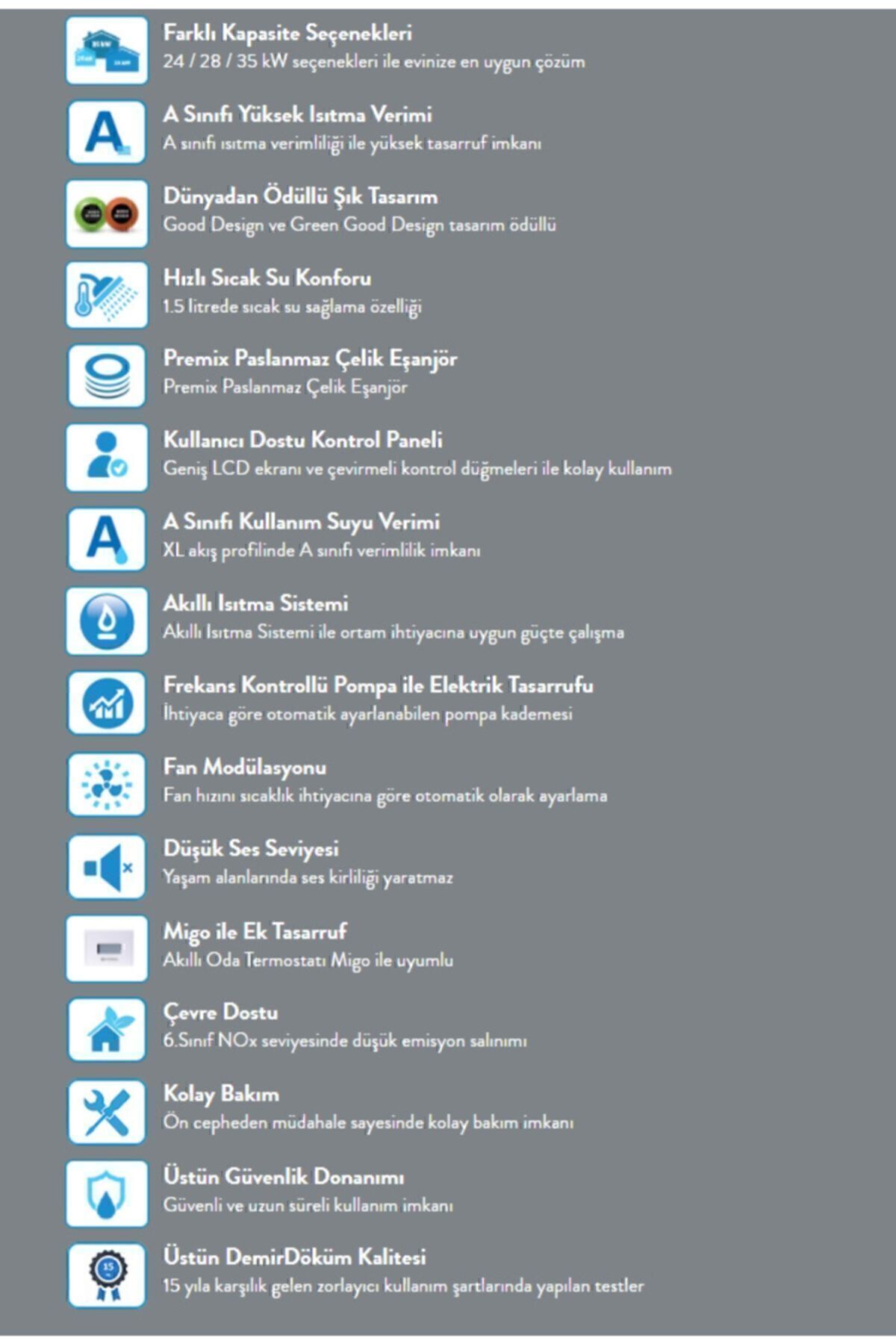 Farklı Kapasite Seçenekleri
24 / 28 / 35 kW seçenekleri ile evinize en uygun çözüm

A Sınıfı Yüksek Isıtma Verimi
A sınıfı ısıtma verimliliği ile yüksek tasarruf imkanı

Dünyadan Ödüllü Şık Tasarım
Good Design ve Green Good Design tasarım ödüllü

Hızlı Sıcak Su Konforu
1.5 litrede sıcak su sağlama özelliği

Premix Paslanmaz Çelik Eşanjör
Premix Paslanmaz Çelik Eşanjör

Kullanıcı Dostu Kontrol Paneli
Geniş LCD ekranı ve çevirmeli kontrol düğmeleri ile kolay kullanım

A Sınıfı Kullanım Suyu Verimi
XL akış profilinde A sınıfı verimlilik imkanı

Akıllı Isıtma Sistemi
Akıllı Isıtma Sistemi ile ortam ihtiyacına uygun güçte çalışma

Frekans Kontrollü Pompa ile Elektrik Tasarrufu
İhtiyaca göre otomatik ayarlanabilen pompa kademesi

Fan Modülasyonu
Fan hızını sıcaklık ihtiyacına göre otomatik olarak ayarlama

Düşük Ses Seviyesi
Yaşam alanlarında ses kirliliği yaratmaz

Migo ile Ek Tasarruf
Akıllı Oda Termostatı Migo ile uyumlu

Çevre Dostu
6.Sınıf NOx seviyesinde düşük emisyon salınımı

Kolay Bakım
Ön cepheden müdahale sayesinde kolay bakım imkanı

Üstün Güvenlik Donanımı
Güvenli ve uzun süreli kullanım imkanı

Üstün DemirDöküm Kalitesi
15 yıla karşılık gelen zorlayıcı kullanım şartlarında yapılan testler